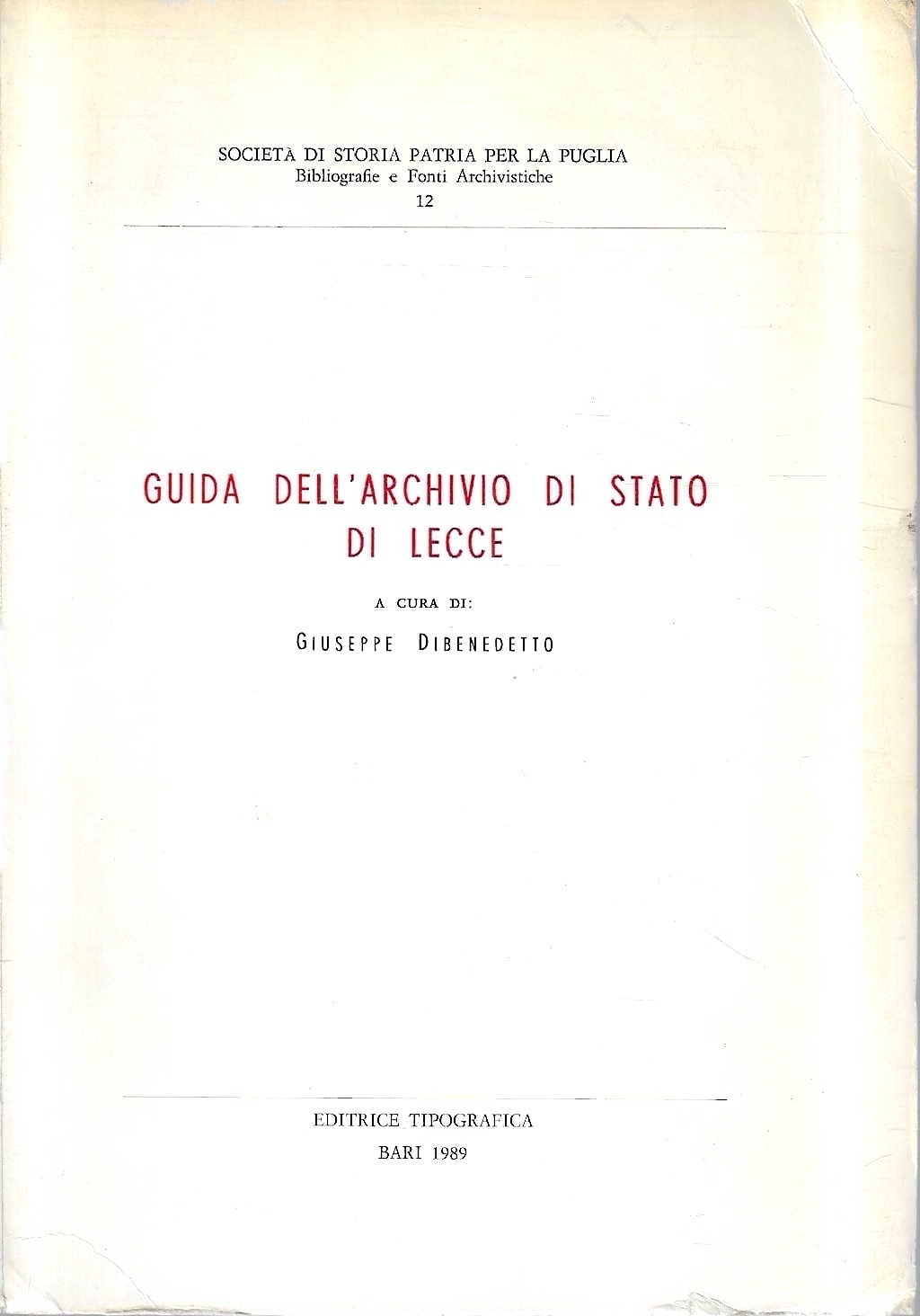 SOCIETÀ DI STORIA PATRIA PER LA PUGLIA
Bibliografie e Fonti Archivistiche
12

GUIDA DELL'ARCHIVIO DI STATO
DI LECCE

A CURA DI:
GIUSEPPE DIBENEDETTO

EDITRICE TIPOGRAFICA
BARI 1989